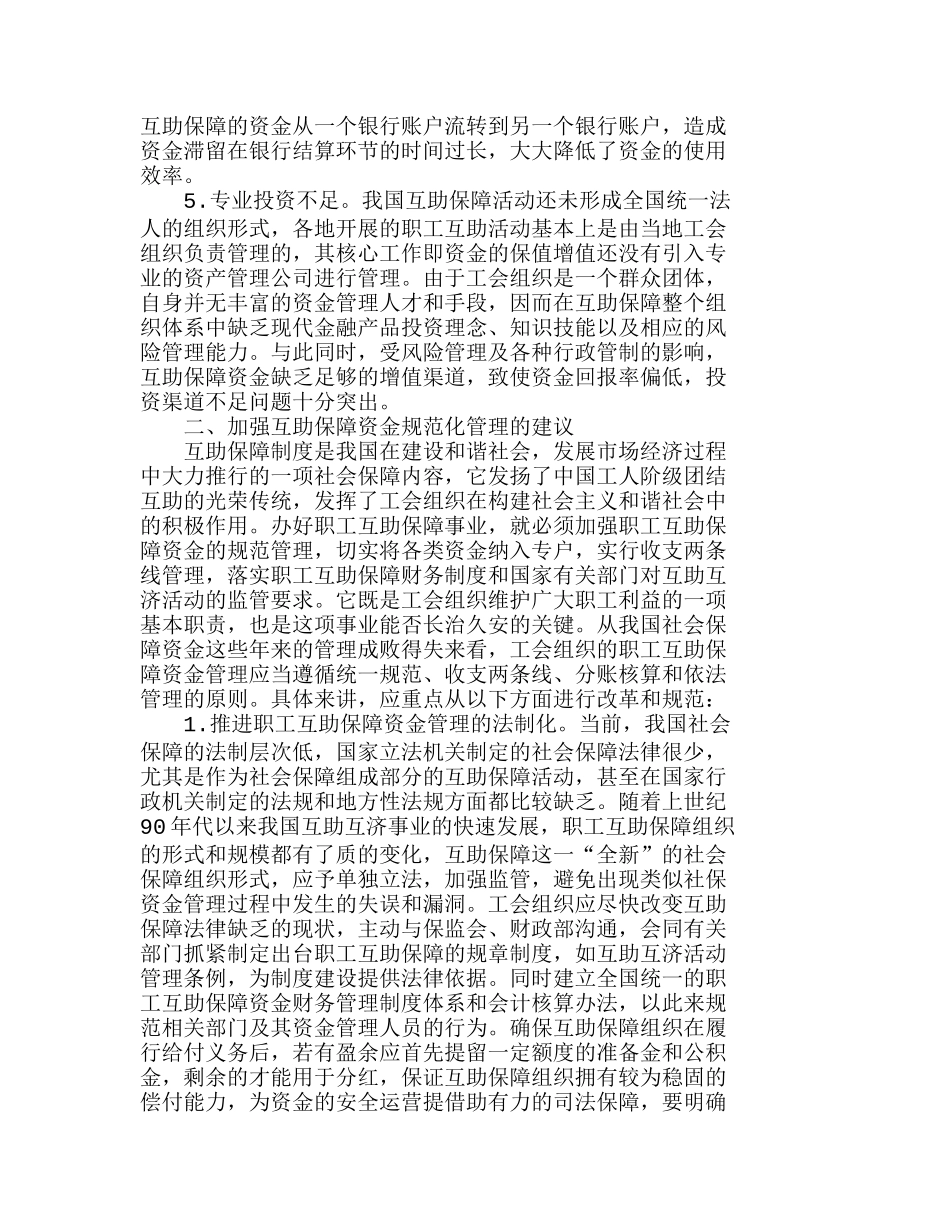 互助保障的资金从一个银行账户流转到另一个银行账户，造成资金滞留在银行结算环节的时间过长，大大降低了资金的使用效率。

5.专业投资不足。我国互助保障活动还未形成全国统一法人的组织形式，各地开展的职工互助活动基本上是由当地工会组织负责管理的，其核心工作即资金的保值增值还没有引入专业的资产管理公司进行管理。由于工会组织是一个群众团体，自身并无丰富的资金管理人才和手段，因而在互助保障整个组织体系中缺乏现代金融产品投资理念、知识技能以及相应的风险管理能力。与此同时，受风险管理及各种行政管制的影响，互助保障资金缺乏足够的增值渠道，致使资金回报率偏低，投资渠道不足问题十分突出。

二、加强互助保障资金规范化管理的建议

互助保障制度是我国在建设和谐社会，发展市场经济过程中大力推行的一项社会保障内容，它发扬了中国工人阶级团结互助的光荣传统，发挥了工会组织在构建社会主义和谐社会中的积极作用。办好职工互助保障事业，就必须加强职工互助保障资金的规范管理，切实将各类资金纳入专户，实行收支两条线管理，落实职工互助保障财务制度和国家有关部门对互助互济活动的监管要求。它既是工会组织维护广大职工利益的一项基本职责，也是这项事业能否长治久安的关键。从我国社会保障资金这些年来的管理成败得失来看，工会组织的职工互助保障资金管理应当遵循统一规范、收支两条线、分账核算和依法管理的原则。具体来讲，应重点从以下方面进行改革和规范：

1.推进职工互助保障资金管理的法制化。当前，我国社会保障的法制层次低，国家立法机关制定的社会保障法律很少，尤其是作为社会保障组成部分的互助保障活动，甚至在国家行政机关制定的法规和地方性法规方面都比较缺乏。随着上世纪90年代以来我国互助互济事业的快速发展，职工互助保障组织的形式和规模都有了质的变化，互助保障这一“全新”的社会保障组织形式，应予单独立法，加强监管，避免出现类似社保资金管理过程中发生的失误和漏洞。工会组织应尽快改变互助保障法律缺乏的现状，主动与保监会、财政部沟通，会同有关部门抓紧制定出台职工互助保障的规章制度，如互助互济活动管理条例，为制度建设提供法律依据。同时建立全国统一的职工互助保障资金财务管理制度体系和会计核算办法，以此来规范相关部门及其资金管理人员的行为。确保互助保障组织在履行给付义务后，若有盈余应首先提留一定额度的准备金和公积金，剩余的才能用于分红，保证互助保障组织拥有较为稳固的偿付能力，为资金的安全运营提借助有力的司法保障，要明确